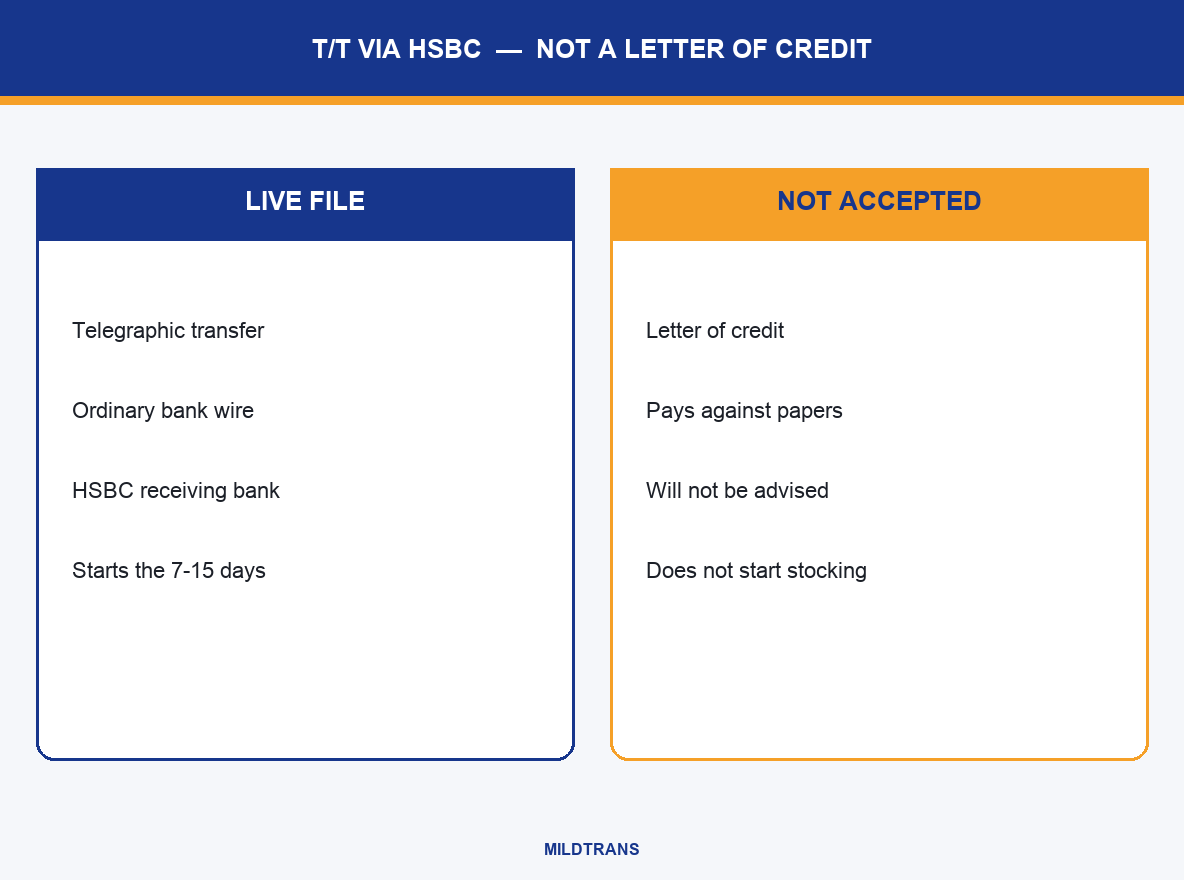 T/T VIA HSBC — NOT A LETTER OF CREDIT

LIVE FILE

Telegraphic transfer

Ordinary bank wire

HSBC receiving bank

Starts the 7-15 days

NOT ACCEPTED

Letter of credit

Pays against papers

Will not be advised

Does not start stocking

MILDTRANS